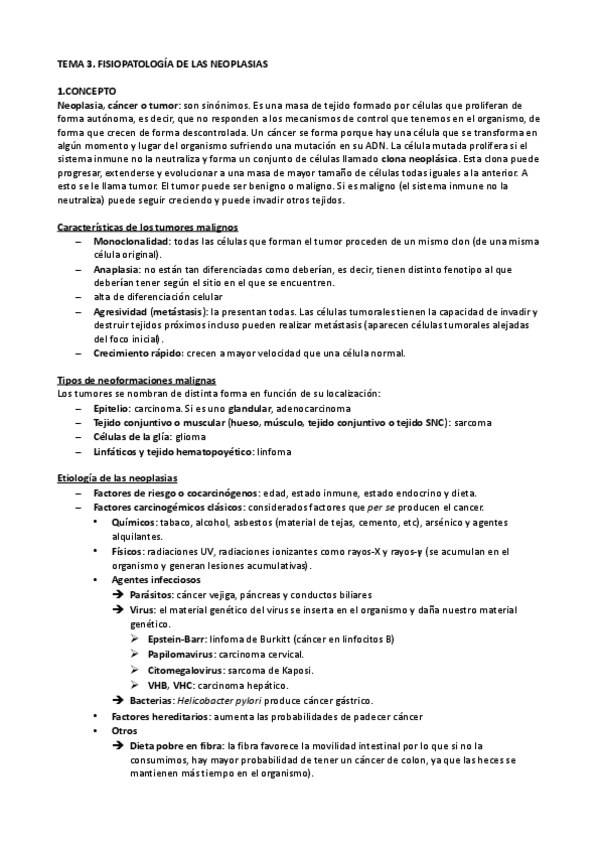 TEMA 3. FISIOPATOLOGÍA DE LAS NEOPLASIAS

1.CONCEPTO

Neoplasia, cáncer o tumor: son sinónimos. Es una masa de tejido formado por células que proliferan de forma autónoma, es decir, que no responden a los mecanismos de control que tenemos en el organismo, de forma que crecen de forma descontrolada. Un cáncer se forma porque hay una célula que se transforma en algún momento y lugar del organismo sufriendo una mutación en su ADN. La célula mutada prolifera si el sistema inmune no la neutraliza y forma un conjunto de células llamado clona neoplásica. Esta clona puede progresar, extenderse y evolucionar a una masa de mayor tamaño de células todas iguales a la anterior. A esto se le llama tumor. El tumor puede ser benigno o maligno. Si es maligno (el sistema inmune no la neutraliza) puede seguir creciendo y puede invadir otros tejidos.

Características de los tumores malignos

– Monoclonalidad: todas las células que forman el tumor proceden de un mismo clon (de una misma célula original).
– Anaplasia: no están tan diferenciadas como deberían, es decir, tienen distinto fenotipo al que deberían tener según el sitio en el que se encuentren.
– alta de diferenciación celular
– Agresividad (metástasis): la presentan todas. Las células tumorales tienen la capacidad de invadir y destruir tejidos próximos incluso pueden realizar metástasis (aparecen células tumorales alejadas del foco inicial).
– Crecimiento rápido: crecen a mayor velocidad que una célula normal.

Tipos de neoformaciones malignas

Los tumores se nombran de distinta forma en función de su localización:
– Epitelio: carcinoma. Si es uno glandular, adenocarcinoma
– Tejido conjuntivo o muscular (hueso, músculo, tejido conjuntivo o tejido SNC): sarcoma
– Células de la glía: glioma
– Linfáticos y tejido hematopoyético: linfoma

Etiología de las neoplasias

– Factores de riesgo o cocarcinógenos: edad, estado inmune, estado endocrino y dieta.
– Factores carcinogémicos clásicos: considerados factores que per se producen el cancer.
• Químicos: tabaco, alcohol, asbestos (material de tejas, cemento, etc), arsénico y agentes alquilantes.
• Físicos: radiaciones UV, radiaciones ionizantes como rayos-X y rayos-γ (se acumulan en el organismo y generan lesiones acumulativas).
• Agentes infecciosos
➔ Parásitos: cáncer vejiga, páncreas y conductos biliares
➔ Virus: el material genético del virus se inserta en el organismo y daña nuestro material genético.
➢ Epstein-Barr: linfoma de Burkitt (cáncer en linfocitos B)
➢ Papilomavirus: carcinoma cervical.
➢ Citomegalovirus: sarcoma de Kaposi.
➢ VHB, VHC: carcinoma hepático.
➔ Bacterias: Helicobacter pylori produce cáncer gástrico.
• Factores hereditarios: aumenta las probabilidades de padecer cáncer
• Otros
➔ Dieta pobre en fibra: la fibra favorece la movilidad intestinal por lo que si no la consumimos, hay mayor probabilidad de tener un cáncer de colon, ya que las heces se mantienen más tiempo en el organismo).